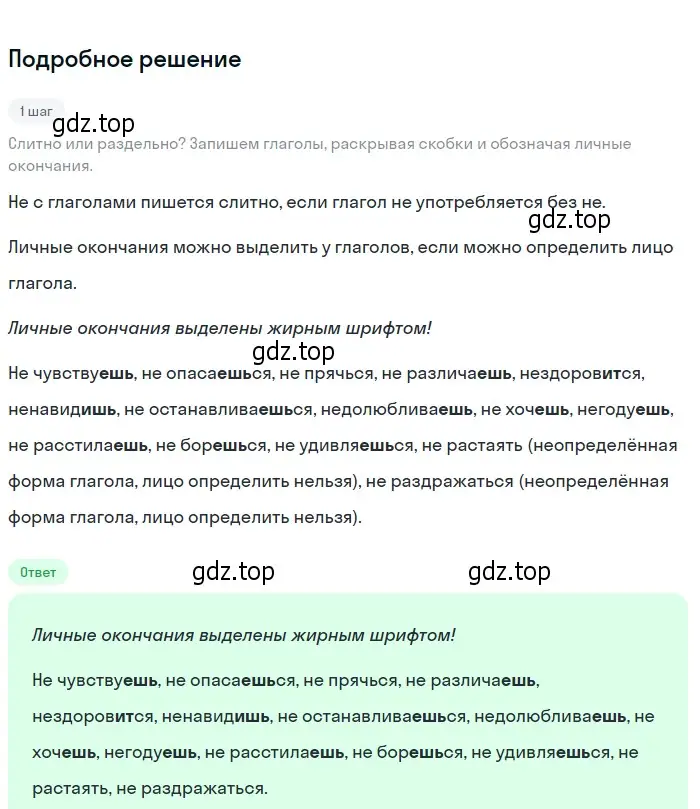 Подробное решение

1 шаг

gdz.top

Слитно или раздельно? Запишем глаголы, раскрывая скобки и обозначая личные окончания.

Не с глаголами пишется слитно, если глагол не употребляется без не.

gdz.top

Личные окончания можно выделить у глаголов, если можно определить лицо глагола.

Личные окончания выделены жирным шрифтом!

gdz.top

Не чувствуешь, не опасаешься, не прячься, не различаешь, нездоровится, ненавидишь, не останавливаешься, недолюбливаешь, не хочешь, негодуешь, не расстилаешь, не борешься, не удивляешься, не растаять (неопределённая форма глагола, лицо определить нельзя), не раздражаться (неопределённая форма глагола, лицо определить нельзя).

Ответ

gdz.top

gdz.top

Личные окончания выделены жирным шрифтом!

Не чувствуешь, не опасаешься, не прячься, не различаешь, нездоровится, ненавидишь, не останавливаешься, недолюбливаешь, не хочешь, негодуешь, не расстилаешь, не борешься, не удивляешься, не растаять, не раздражаться.